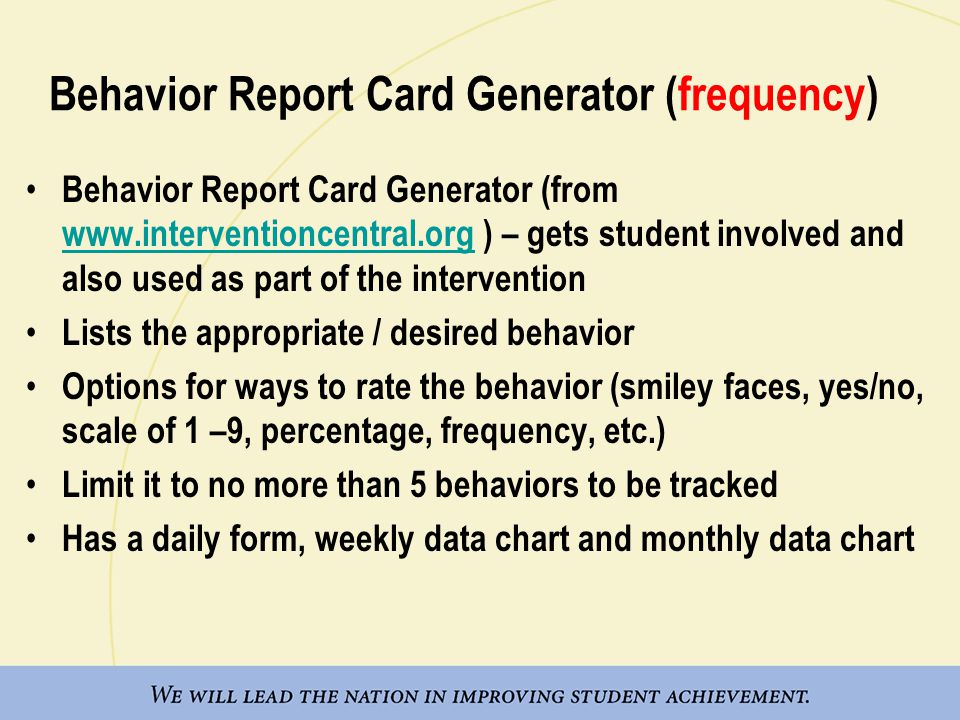 Behavior Report Card Generator (frequency)

• Behavior Report Card Generator (from www.interventioncentral.org ) – gets student involved and also used as part of the intervention
• Lists the appropriate / desired behavior
• Options for ways to rate the behavior (smiley faces, yes/no, scale of 1 –9, percentage, frequency, etc.)
• Limit it to no more than 5 behaviors to be tracked
• Has a daily form, weekly data chart and monthly data chart

WE WILL LEAD THE NATION IN IMPROVING STUDENT ACHIEVEMENT.